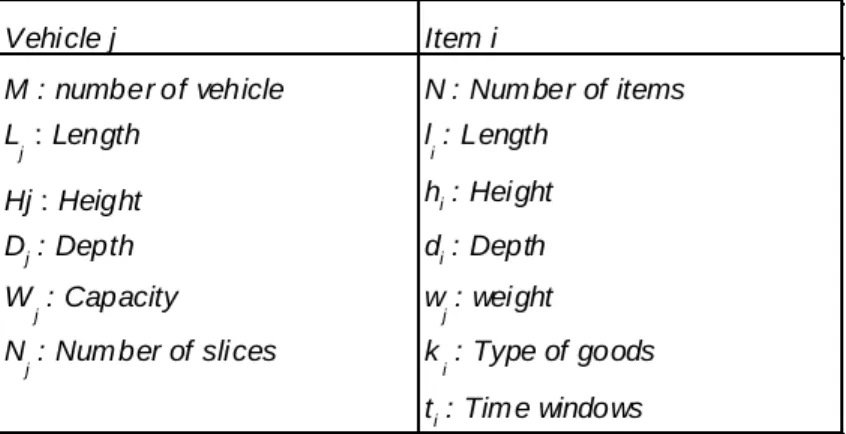 | Vehicle j | Item i |
|---|---|
| M : number of vehicle | N : Number of items |
| $L_j$ : Length | $l_i$ : Length |
| Hj : Height | $h_i$ : Height |
| $D_j$ : Depth | $d_i$ : Depth |
| $W_j$ : Capacity | $w_j$ : weight |
| $N_j$ : Number of slices | $k_i$ : Type of goods |
|  | $t_i$ : Time windows |